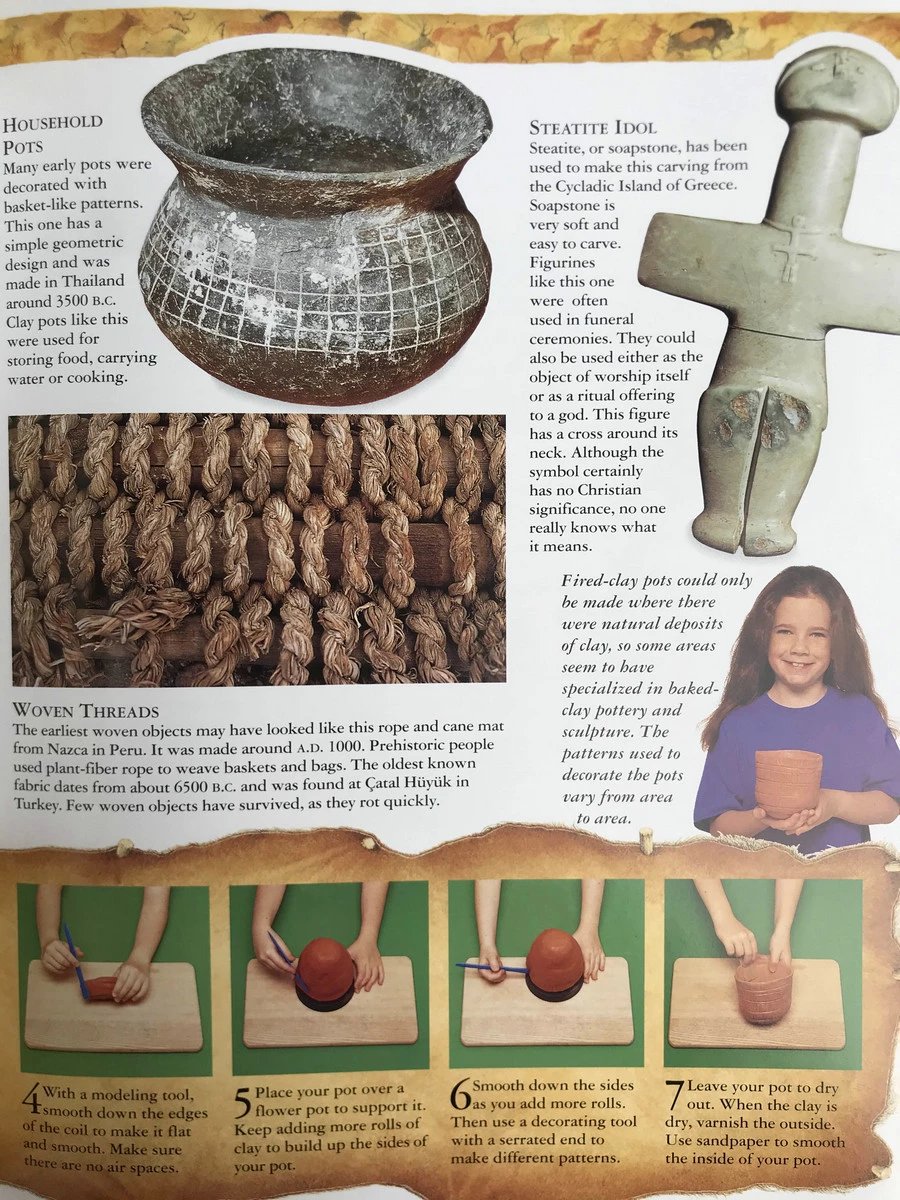 HOUSEHOLD POTS
Many early pots were decorated with basket-like patterns. This one has a simple geometric design and was made in Thailand around 3500 B.C. Clay pots like this were used for storing food, carrying water or cooking.

STEATITE IDOL
Steatite, or soapstone, has been used to make this carving from the Cycladic Island of Greece. Soapstone is very soft and easy to carve. Figurines like this one were often used in funeral ceremonies. They could also be used either as the object of worship itself or as a ritual offering to a god. This figure has a cross around its neck. Although the symbol certainly has no Christian significance, no one really knows what it means.

WOVEN THREADS
The earliest woven objects may have looked like this rope and cane mat from Nazca in Peru. It was made around A.D. 1000. Prehistoric people used plant-fiber rope to weave baskets and bags. The oldest known fabric dates from about 6500 B.C. and was found at Çatal Hüyük in Turkey. Few woven objects have survived, as they rot quickly.

Fired-clay pots could only be made where there were natural deposits of clay, so some areas seem to have specialized in baked-clay pottery and sculpture. The patterns used to decorate the pots vary from area to area.

4 With a modeling tool, smooth down the edges of the coil to make it flat and smooth. Make sure there are no air spaces.

5 Place your pot over a flower pot to support it. Keep adding more rolls of clay to build up the sides of your pot.

6 Smooth down the sides as you add more rolls. Then use a decorating tool with a serrated end to make different patterns.

7 Leave your pot to dry out. When the clay is dry, varnish the outside. Use sandpaper to smooth the inside of your pot.